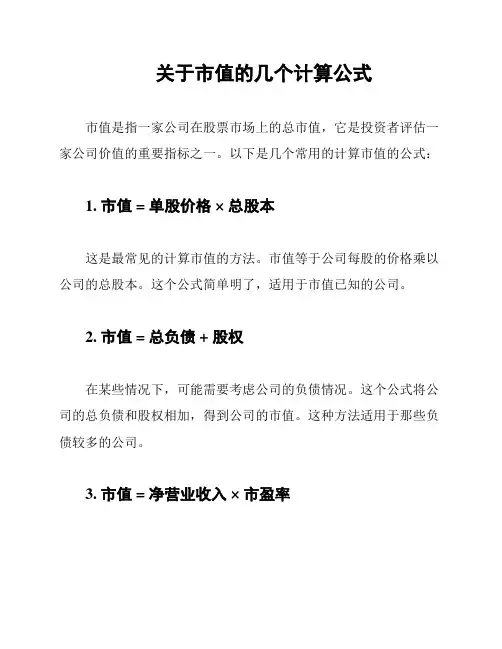 关于市值的几个计算公式

市值是指一家公司在股票市场上的总市值，它是投资者评估一家公司价值的重要指标之一。以下是几个常用的计算市值的公式：

1. 市值 = 单股价格 × 总股本

这是最常见的计算市值的方法。市值等于公司每股的价格乘以公司的总股本。这个公式简单明了，适用于市值已知的公司。

2. 市值 = 总负债 + 股权

在某些情况下，可能需要考虑公司的负债情况。这个公式将公司的总负债和股权相加，得到公司的市值。这种方法适用于那些负债较多的公司。

3. 市值 = 净营业收入 × 市盈率